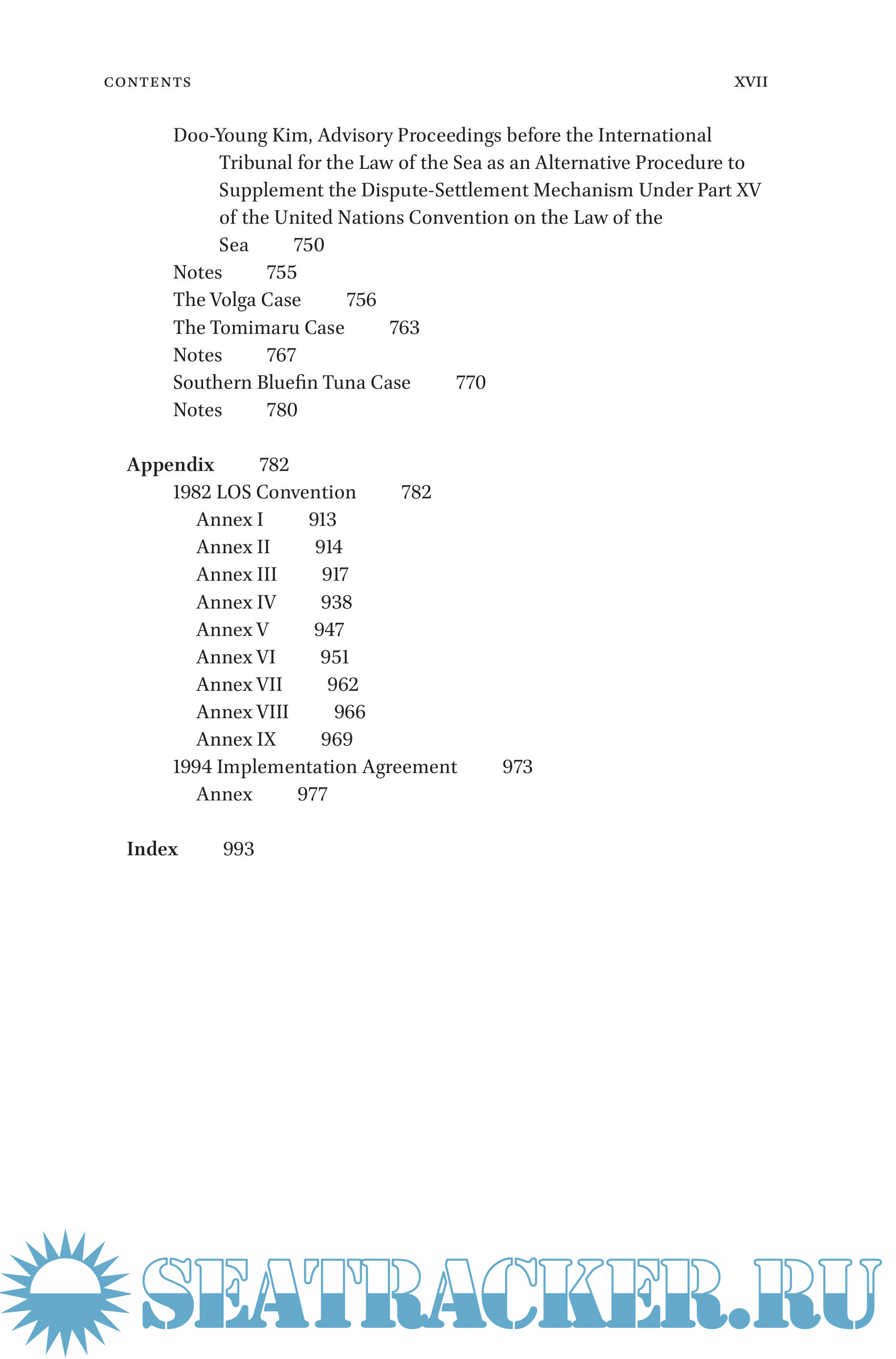 CONTENTS XVII

Doo-Young Kim, Advisory Proceedings before the International Tribunal for the Law of the Sea as an Alternative Procedure to Supplement the Dispute-Settlement Mechanism Under Part XV of the United Nations Convention on the Law of the Sea 750
Notes 755
The Volga Case 756
The Tomimaru Case 763
Notes 767
Southern Bluefin Tuna Case 770
Notes 780

Appendix 782
1982 LOS Convention 782
Annex I 913
Annex II 914
Annex III 917
Annex IV 938
Annex V 947
Annex VI 951
Annex VII 962
Annex VIII 966
Annex IX 969
1994 Implementation Agreement 973
Annex 977

Index 993

SEATRACKER.RU